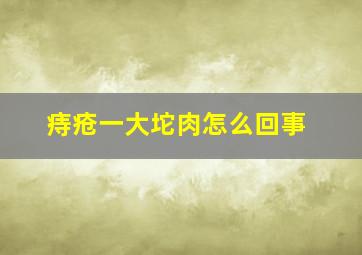 痔疮一大坨肉怎么回事